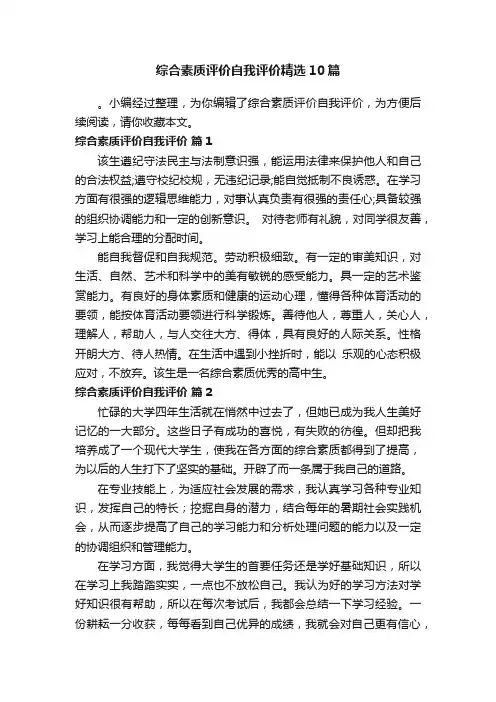 综合素质评价自我评价精选10篇

。小编经过整理，为你编辑了综合素质评价自我评价，为方便后续阅读，请你收藏本文。

综合素质评价自我评价 篇1

该生遵纪守法民主与法制意识强，能运用法律来保护他人和自己的合法权益;遵守校纪校规，无违纪记录;能自觉抵制不良诱惑。在学习方面有很强的逻辑思维能力，对事认真负责有很强的责任心;具备较强的组织协调能力和一定的创新意识。 对待老师有礼貌，对同学很友善，学习上能合理的分配时间。

能自我督促和自我规范。劳动积极细致。有一定的审美知识，对生活、自然、艺术和科学中的美有敏锐的感受能力。具一定的艺术鉴赏能力。有良好的身体素质和健康的运动心理，懂得各种体育活动的要领，能按体育活动要领进行科学锻炼。善待他人，尊重人，关心人，理解人，帮助人，与人交往大方、得体，具有良好的人际关系。性格开朗大方、待人热情。在生活中遇到小挫折时，能以 乐观的心态积极应对，不放弃。该生是一名综合素质优秀的高中生。

综合素质评价自我评价 篇2

忙碌的大学四年生活就在悄然中过去了，但她已成为我人生美好记忆的一大部分。这些日子有成功的喜悦，有失败的彷徨。但却把我培养成了一个现代大学生，使我在各方面的综合素质都得到了提高，为以后的人生打下了坚实的基础。开辟了而一条属于我自己的道路。

在专业技能上，为适应社会发展的需求，我认真学习各种专业知识，发挥自己的特长;挖掘自身的潜力，结合每年的暑期社会实践机会，从而逐步提高了自己的学习能力和分析处理问题的能力以及一定的协调组织和管理能力。

在学习方面，我觉得大学生的首要任务还是学好基础知识，所以在学习上我踏踏实实，一点也不放松自己。我认为好的学习方法对学好知识很有帮助，所以在每次考试后，我都会总结一下学习经验。一份耕耘一分收获，每每看到自己优异的成绩，我就会对自己更有信心，